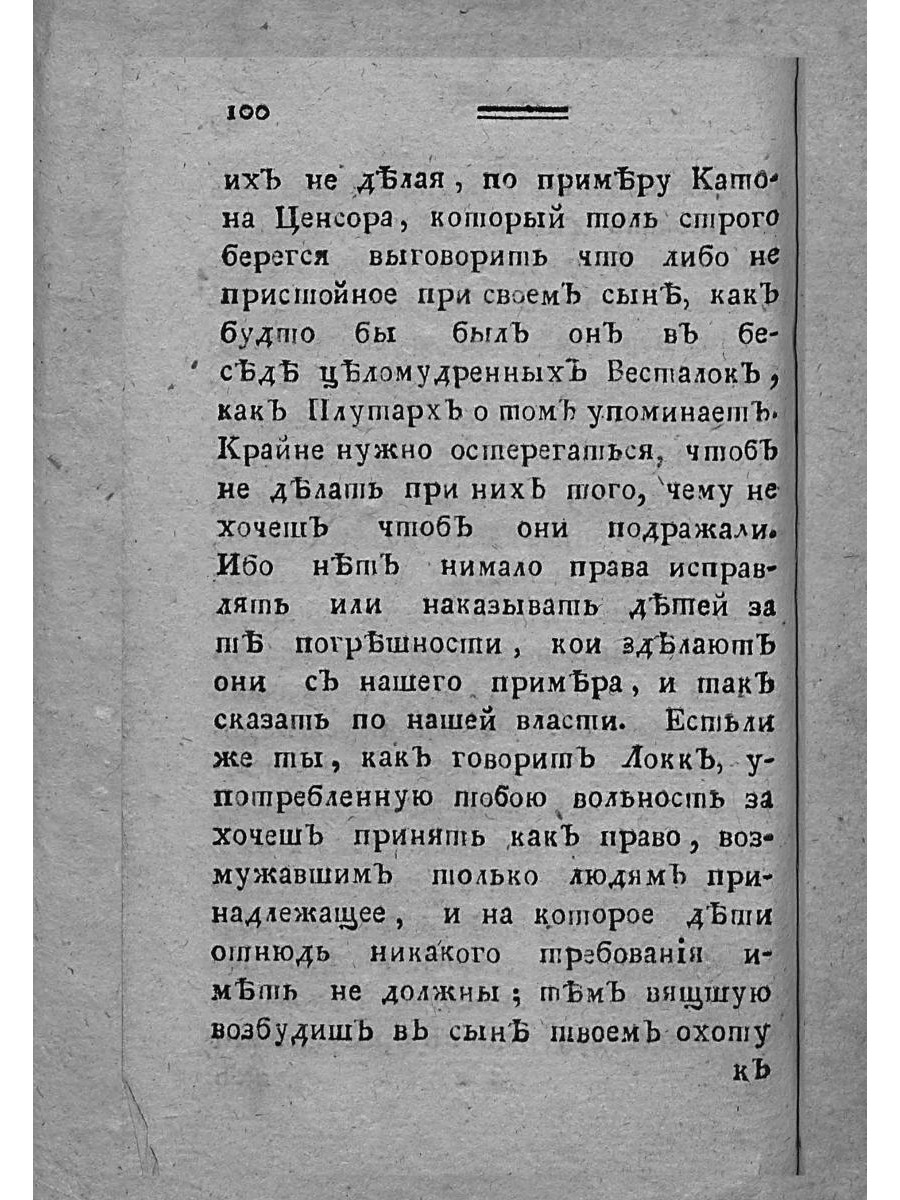 100

ихъ не дѣлая, по примѣру Катона Ценсора, который толь строго берегся выговорить что либо не пристойное при своемъ сынѣ, какъ будто бы былъ онъ въ бесѣдѣ цѣломудренныхъ Весталокъ, какъ Плутархъ о томъ упоминаетъ. Крайне нужно остерегаться, чтобъ не дѣлать при нихъ того, чему не хочешъ чтобъ они подражали. Ибо нѣтъ нимало права исправлять или наказывать дѣтей за тѣ погрѣшности, кои здѣлаютъ они съ нашего примѣра, и такъ сказать по нашей власти. Естьли же ты, какъ говоритъ Локкъ, употребленную тобою вольность захочешъ принять какъ право, возмужавшимъ только людямъ принадлежащее, и на которое дѣти отнюдь никакого требованія имѣть не должны; тѣмъ вящшую возбудишъ въ сынѣ твоемъ охоту

къ